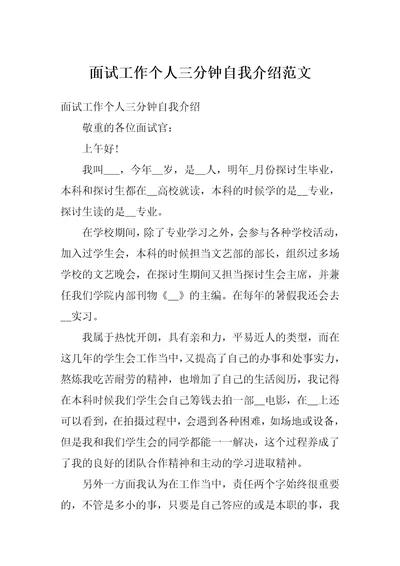 面试工作个人三分钟自我介绍范文

面试工作个人三分钟自我介绍

敬重的各位面试官：

上午好！

我叫___，今年__岁，是__人，明年_月份探讨生毕业，本科和探讨生都在__高校就读，本科的时候学的是__专业，探讨生读的是__专业。

在学校期间，除了专业学习之外，会参与各种学校活动，加入过学生会，本科的时候担当文艺部的部长，组织过多场学校的文艺晚会，在探讨生期间又担当探讨生会主席，并兼任我们学院内部刊物《__》的主编。在每年的暑假我还会去__实习。

我属于热忱开朗，具有亲和力，平易近人的类型，而在这几年的学生会工作当中，又提高了自己的办事和处事实力，熬炼我吃苦耐劳的精神，也增加了自己的生活阅历，我记得在本科时候我们学生会自己筹钱去拍一部__电影，在__上还可以看到，在拍摄过程中，会遇到各种困难，如场地或设备，但是我和我们学生会的同学都能一一解决，这个过程养成了了我的良好的团队合作精神和主动的学习进取精神。

另外一方面我认为在工作当中，责任两个字始终很重要的，不管是多小的事，只要是自己答应的或是本职的事，我